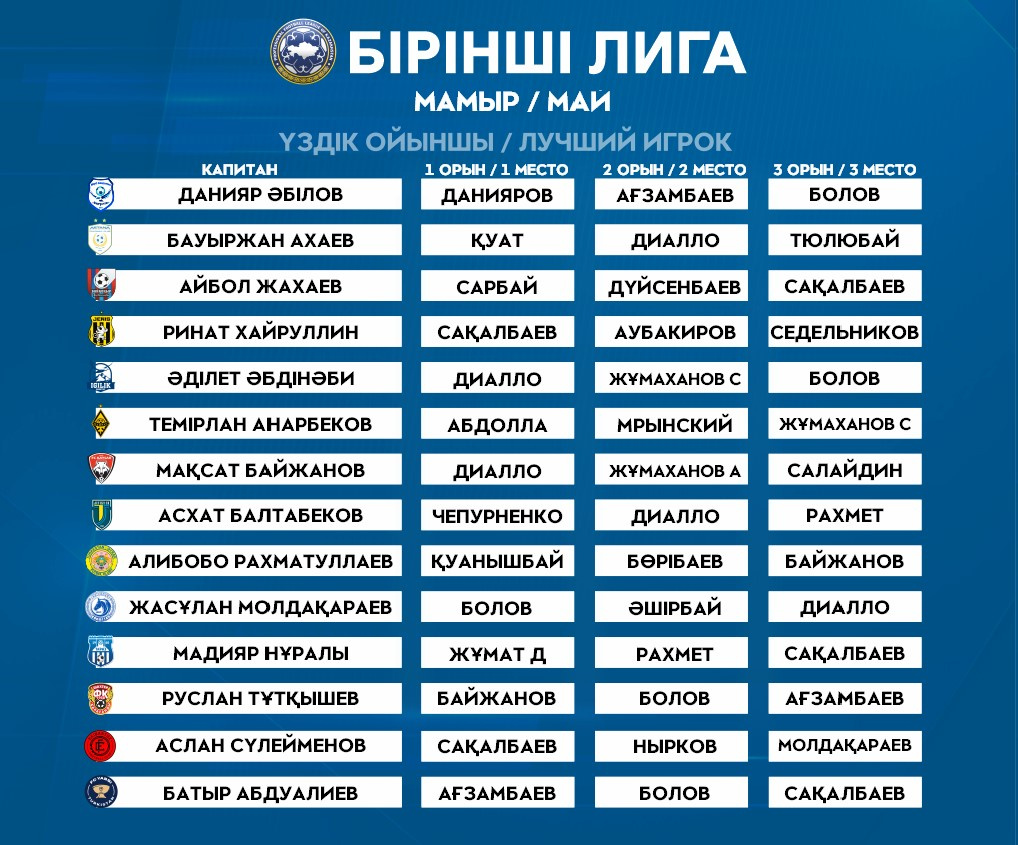 БІРІНШІ ЛИГА
МАМЫР / МАЙ
ҮЗДІК ОЙЫНШЫ / ЛУЧШИЙ ИГРОК

| КАПИТАН | 1 ОРЫН / 1 МЕСТО | 2 ОРЫН / 2 МЕСТО | 3 ОРЫН / 3 МЕСТО |
|---|---|---|---|
| ДАНИЯР ӘБІЛОВ | ДАНИЯРОВ | АҒЗАМБАЕВ | БОЛОВ |
| БАУЫРЖАН АХАЕВ | ҚУАТ | ДИАЛЛО | ТЮЛЮБАЙ |
| АЙБОЛ ЖАХАЕВ | САРБАЙ | ДҮЙСЕНБАЕВ | САҚАЛБАЕВ |
| РИНАТ ХАЙРУЛЛИН | САҚАЛБАЕВ | АУБАКИРОВ | СЕДЕЛЬНИКОВ |
| ӘДІЛЕТ ӘБДІНӘБИ | ДИАЛЛО | ЖҰМАХАНОВ С | БОЛОВ |
| ТЕМІРЛАН АНАРБЕКОВ | АБДОЛЛА | МРЫНСКИЙ | ЖҰМАХАНОВ С |
| МАҚСАТ БАЙЖАНОВ | ДИАЛЛО | ЖҰМАХАНОВ А | САЛАЙДИН |
| АСХАТ БАЛТАБЕКОВ | ЧЕПУРНЕНКО | ДИАЛЛО | РАХМЕТ |
| АЛИБОБО РАХМАТУЛЛАЕВ | ҚУАНЫШБАЙ | БӨРІБАЕВ | БАЙЖАНОВ |
| ЖАСҰЛАН МОЛДАҚАРАЕВ | БОЛОВ | ӘШІРБАЙ | ДИАЛЛО |
| МАДИЯР НҰРАЛЫ | ЖҰМАТ Д | РАХМЕТ | САҚАЛБАЕВ |
| РУСЛАН ТҰТҚЫШЕВ | БАЙЖАНОВ | БОЛОВ | АҒЗАМБАЕВ |
| АСЛАН СҮЛЕЙМЕНОВ | САҚАЛБАЕВ | НЫРКОВ | МОЛДАҚАРАЕВ |
| БАТЫР АБДУАЛИЕВ | АҒЗАМБАЕВ | БОЛОВ | САҚАЛБАЕВ |